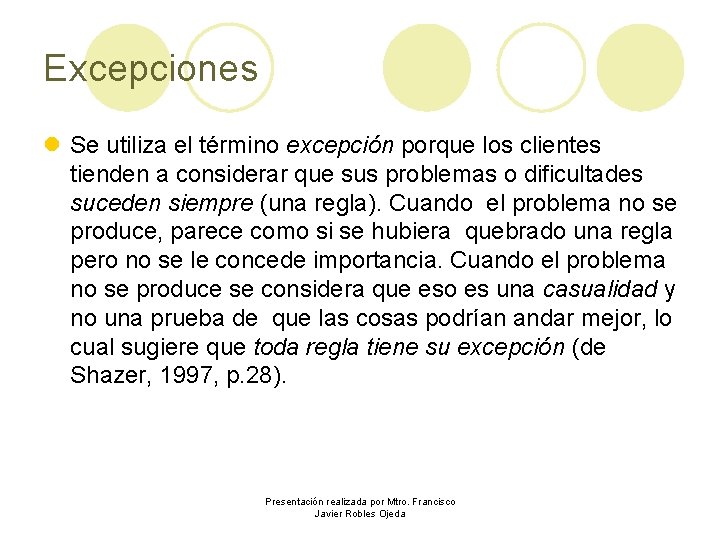 Excepciones

Se utiliza el término excepción porque los clientes tienden a considerar que sus problemas o dificultades suceden siempre (una regla). Cuando el problema no se produce, parece como si se hubiera quebrado una regla pero no se le concede importancia. Cuando el problema no se produce se considera que eso es una casualidad y no una prueba de que las cosas podrían andar mejor, lo cual sugiere que toda regla tiene su excepción (de Shazer, 1997, p.28).

Presentación realizada por Mtro. Francisco Javier Robles Ojeda